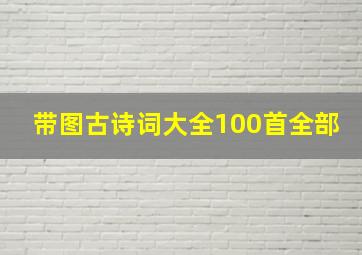 带图古诗词大全100首全部